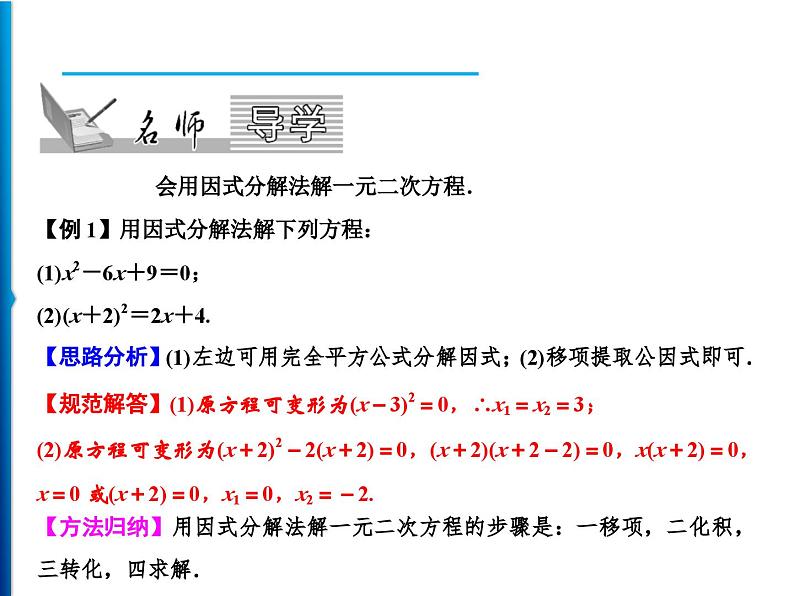 名师 导学

会用因式分解法解一元二次方程.

【例 1】用因式分解法解下列方程：

(1)$x^2-6x+9=0$；

(2)$(x+2)^2=2x+4$.

【思路分析】(1)左边可用完全平方公式分解因式；(2)移项提取公因式即可.

【规范解答】(1)原方程可变形为$(x-3)^2=0$，$\therefore x_1=x_2=3$；

(2)原方程可变形为$(x+2)^2-2(x+2)=0$，$(x+2)(x+2-2)=0$，$x(x+2)=0$，$x=0$ 或$(x+2)=0$，$x_1=0$，$x_2=-2$.

【方法归纳】用因式分解法解一元二次方程的步骤是：一移项，二化积，三转化，四求解.